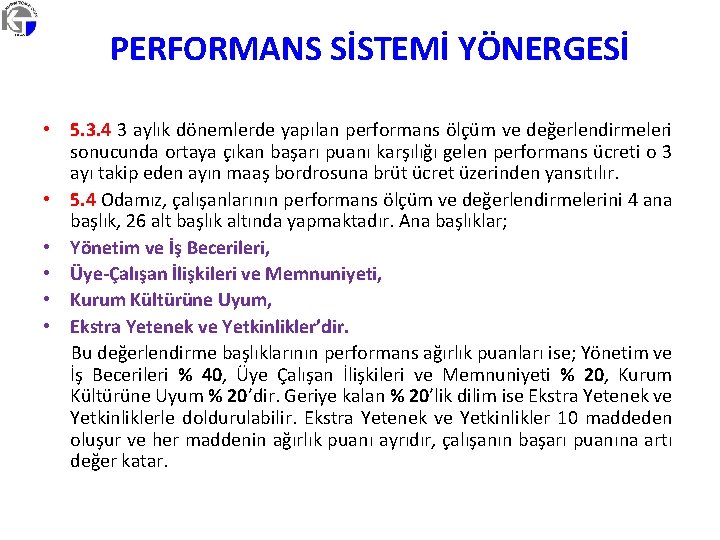 PERFORMANS SİSTEMİ YÖNERGESİ

• 5.3.4 3 aylık dönemlerde yapılan performans ölçüm ve değerlendirmeleri sonucunda ortaya çıkan başarı puanı karşılığı gelen performans ücreti o 3 ayı takip eden ayın maaş bordrosuna brüt ücret üzerinden yansıtılır.
• 5.4 Odamız, çalışanlarının performans ölçüm ve değerlendirmelerini 4 ana başlık, 26 alt başlık altında yapmaktadır. Ana başlıklar;
• Yönetim ve İş Becerileri,
• Üye-Çalışan İlişkileri ve Memnuniyeti,
• Kurum Kültürüne Uyum,
• Ekstra Yetenek ve Yetkinlikler'dir.

Bu değerlendirme başlıklarının performans ağırlık puanları ise; Yönetim ve İş Becerileri % 40, Üye Çalışan İlişkileri ve Memnuniyeti % 20, Kurum Kültürüne Uyum % 20'dir. Geriye kalan % 20'lik dilim ise Ekstra Yetenek ve Yetkinliklerle doldurulabilir. Ekstra Yetenek ve Yetkinlikler 10 maddeden oluşur ve her maddenin ağırlık puanı ayrıdır, çalışanın başarı puanına artı değer katar.